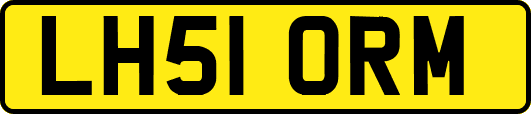 LH51 ORM